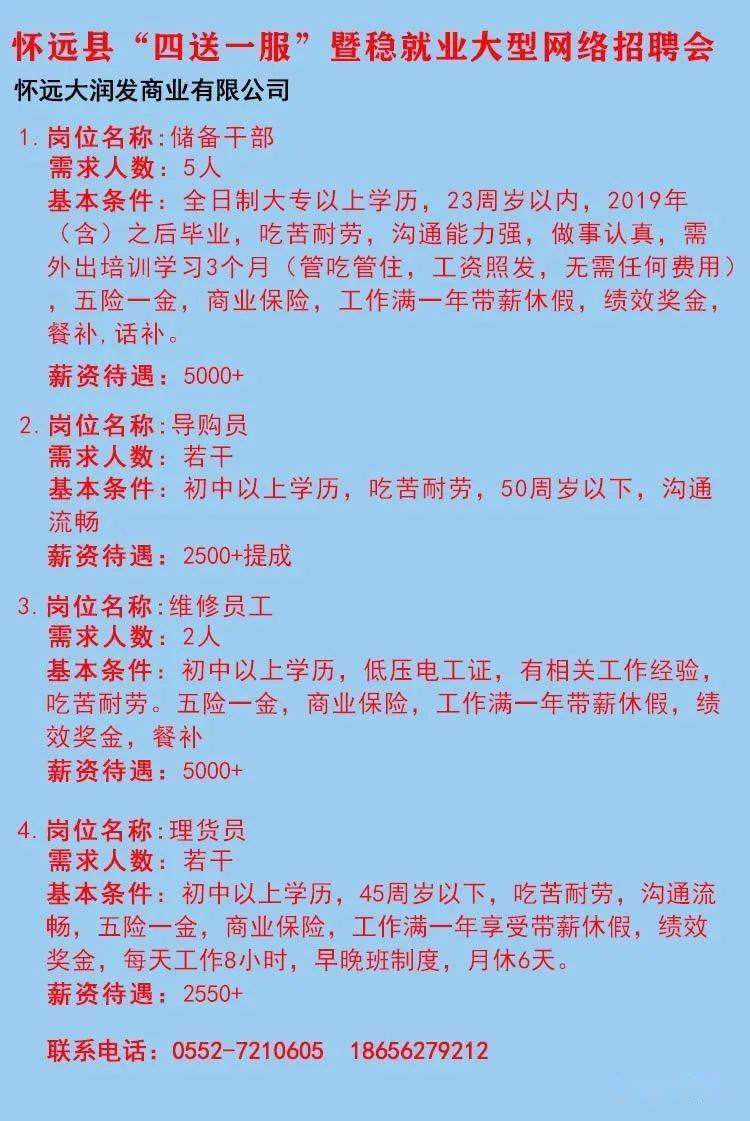 怀远县“四送一服”暨稳就业大型网络招聘会

怀远大润发商业有限公司

1. 岗位名称:储备干部
需求人数:5人
基本条件:全日制大专以上学历,23周岁以内,2019年(含)之后毕业,吃苦耐劳,沟通能力强,做事认真,需外出培训学习3个月(管吃管住,工资照发,无需任何费用),五险一金,商业保险,工作满一年带薪休假,绩效奖金,餐补,话补。
薪资待遇:5000+

2. 岗位名称:导购员
需求人数:若干
基本条件:初中以上学历,吃苦耐劳,50周岁以下,沟通流畅
薪资待遇:2500+提成

3. 岗位名称:维修员工
需求人数:2人
基本条件:初中以上学历,低压电工证,有相关工作经验,吃苦耐劳。五险一金,商业保险,工作满一年带薪休假,绩效奖金,餐补
薪资待遇:5000+

4. 岗位名称:理货员
需求人数:若干
基本条件:初中以上学历,45周岁以下,吃苦耐劳,沟通流畅,五险一金,商业保险,工作满一年享受带薪休假,绩效奖金,每天工作8小时,早晚班制度,月休6天。
薪资待遇:2550+

联系电话:0552-7210605 18656279212